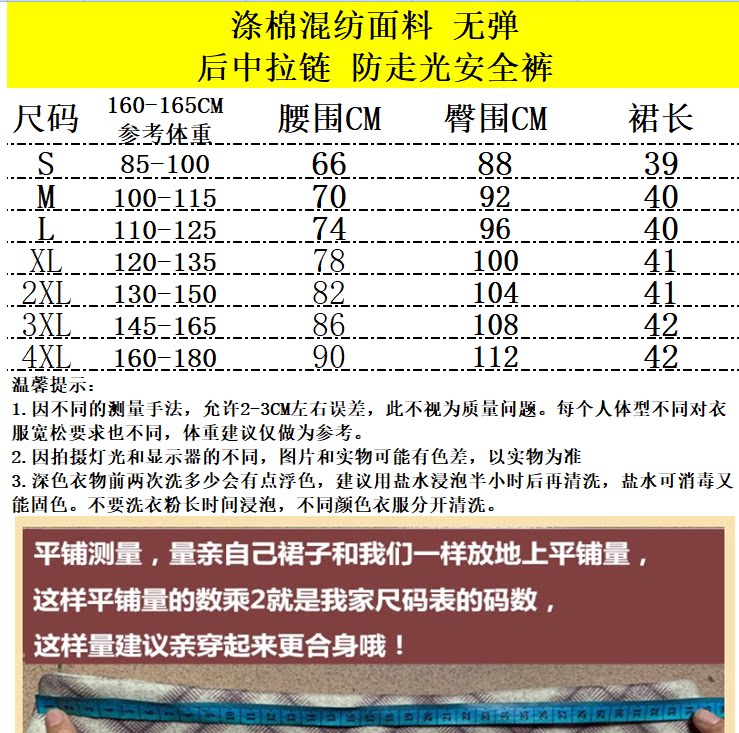 涤棉混纺面料 无弹
后中拉链 防走光安全裤

| 尺码 | 160-165CM 参考体重 | 腰围CM | 臀围CM | 裙长 |
|---|---|---|---|---|
| S | 85-100 | 66 | 88 | 39 |
| M | 100-115 | 70 | 92 | 40 |
| L | 110-125 | 74 | 96 | 40 |
| XL | 120-135 | 78 | 100 | 41 |
| 2XL | 130-150 | 82 | 104 | 41 |
| 3XL | 145-165 | 86 | 108 | 42 |
| 4XL | 160-180 | 90 | 112 | 42 |

温馨提示：
1.因不同的测量手法，允许2-3CM左右误差，此不视为质量问题。每个人体型不同对衣服宽松要求也不同，体重建议仅做为参考。
2.因拍摄灯光和显示器的不同，图片和实物可能有色差，以实物为准
3.深色衣物前两次洗多少会有点浮色，建议用盐水浸泡半小时后再清洗，盐水可消毒又能固色。不要洗衣粉长时间浸泡，不同颜色衣服分开清洗。

平铺测量，量亲自己裙子和我们一样放地上平铺量，
这样平铺量的数乘2就是我家尺码表的码数，
这样量建议亲穿起来更合身哦！